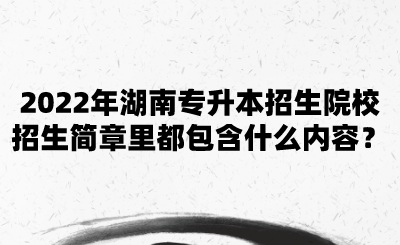 2022年湖南专升本招生院校招生简章里都包含什么内容？